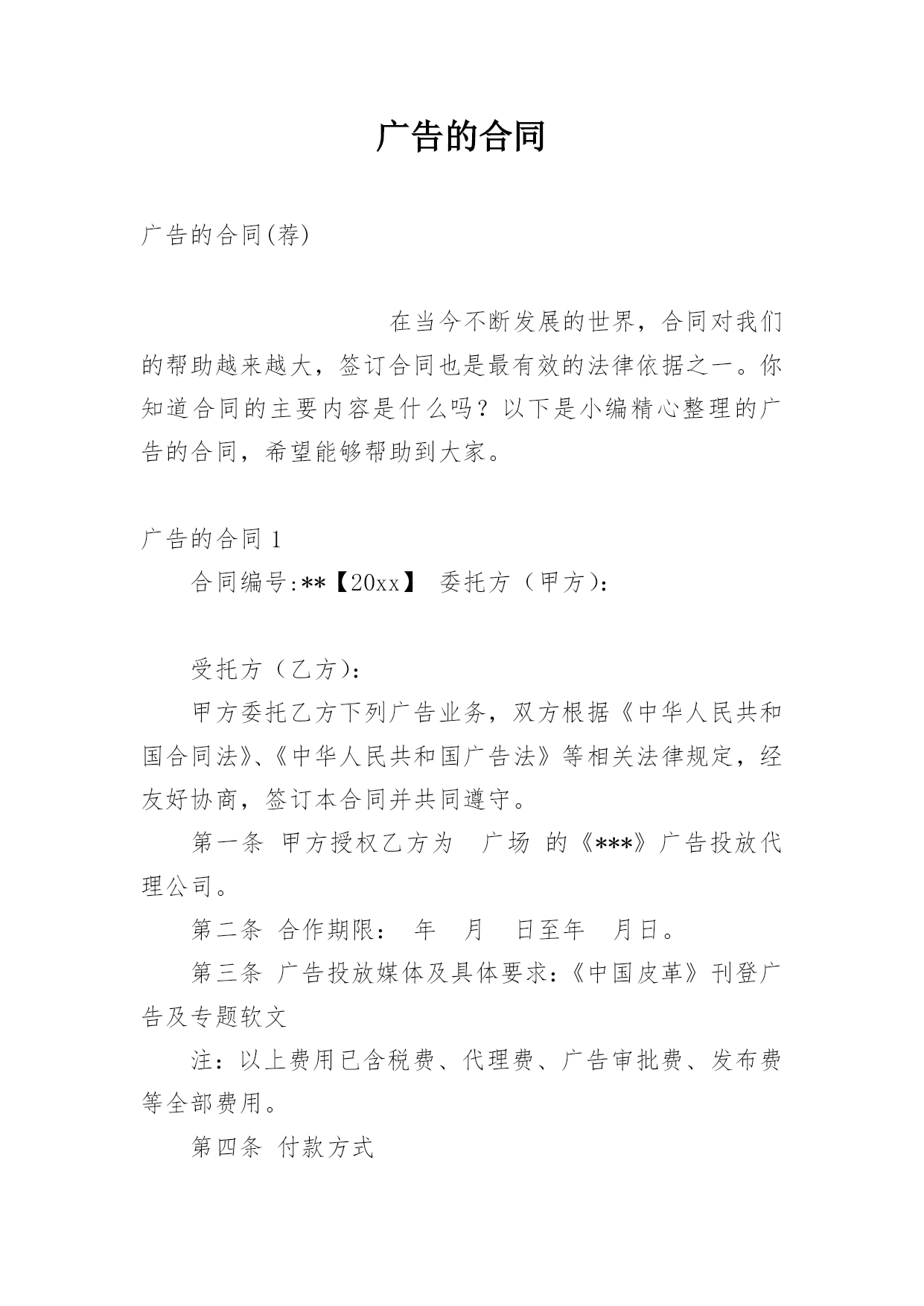 广告的合同

广告的合同(荐)

在当今不断发展的世界，合同对我们的帮助越来越大，签订合同也是最有效的法律依据之一。你知道合同的主要内容是什么吗？以下是小编精心整理的广告的合同，希望能够帮助到大家。

广告的合同 1

合同编号:**【20xx】 委托方（甲方）:

受托方（乙方）:

甲方委托乙方下列广告业务，双方根据《中华人民共和国合同法》、《中华人民共和国广告法》等相关法律规定，经友好协商，签订本合同并共同遵守。

第一条 甲方授权乙方为 广场 的《***》广告投放代理公司。

第二条 合作期限： 年 月 日至年 月日。

第三条 广告投放媒体及具体要求:《中国皮革》刊登广告及专题软文

注：以上费用已含税费、代理费、广告审批费、发布费等全部费用。

第四条 付款方式